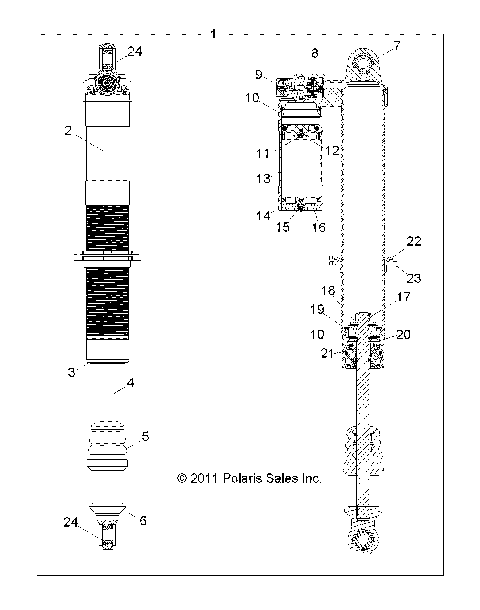 1

24

2

3

4

5

6

24

8

7

9

10

11

12

13

14

15

16

22

23

18

17

19

10

20

21

© 2011 Polaris Sales Inc.